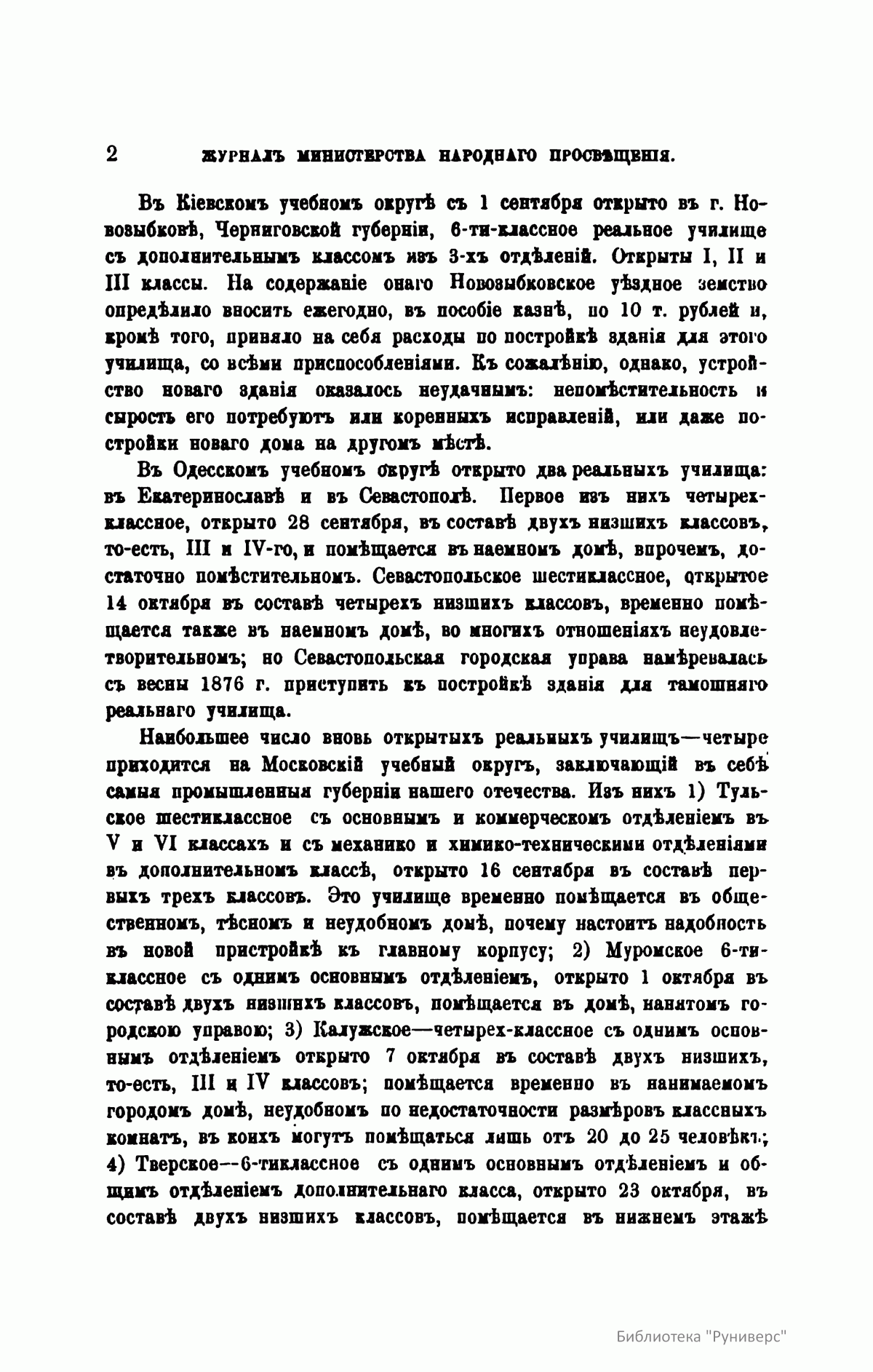 2 ЖУРНАЛЪ МИНИСТЕРСТВА НАРОДНАГО ПРОСВѢЩЕНІЯ.

Въ Кіевскомъ учебномъ округѣ съ 1 сентября открыто въ г. Новозыбковѣ, Черниговской губерніи, 6-ти-классное реальное училище съ дополнительнымъ классомъ изъ 3-хъ отдѣленій. Открыты I, II и III классы. На содержаніе онаго Новозыбковское уѣздное земство опредѣлило вносить ежегодно, въ пособіе казнѣ, по 10 т. рублей и, кромѣ того, приняло на себя расходы по постройкѣ зданія для этого училища, со всѣми приспособленіями. Къ сожалѣнію, однако, устройство новаго зданія оказалось неудачнымъ: непомѣстительность и сырость его потребуютъ или коренныхъ исправленій, или даже постройки новаго дома на другомъ мѣстѣ.

Въ Одесскомъ учебномъ округѣ открыто два реальныхъ училища: въ Екатеринославѣ и въ Севастополѣ. Первое изъ нихъ четырехклассное, открыто 28 сентября, въ составѣ двухъ низшихъ классовъ, то-есть, III и IV-го, и помѣщается въ наемномъ домѣ, впрочемъ, достаточно помѣстительномъ. Севастопольское шестиклассное, открытое 14 октября въ составѣ четырехъ низшихъ классовъ, временно помѣщается также въ наемномъ домѣ, во многихъ отношеніяхъ неудовлетворительномъ; но Севастопольская городская управа намѣревалась съ весны 1876 г. приступить къ постройкѣ зданія для тамошняго реальнаго училища.

Наибольшее число вновь открытыхъ реальныхъ училищъ—четыре приходится на Московскій учебный округъ, заключающій въ себѣ самыя промышленныя губерніи нашего отечества. Изъ нихъ 1) Тульское шестиклассное съ основнымъ и коммерческомъ отдѣленіемъ въ V и VI классахъ и съ механико и химико-техническими отдѣленіями въ дополнительномъ классѣ, открыто 16 сентября въ составѣ первыхъ трехъ классовъ. Это училище временно помѣщается въ общественномъ, тѣсномъ и неудобномъ домѣ, почему настоитъ надобность въ новой пристройкѣ къ главному корпусу; 2) Муромское 6-тиклассное съ однимъ основнымъ отдѣленіемъ, открыто 1 октября въ составѣ двухъ низшихъ классовъ, помѣщается въ домѣ, нанятомъ городскою управою; 3) Калужское—четырех-классное съ однимъ основнымъ отдѣленіемъ открыто 7 октября въ составѣ двухъ низшихъ, то-есть, III и IV классовъ; помѣщается временно въ нанимаемомъ городомъ домѣ, неудобномъ по недостаточности размѣровъ классныхъ комнатъ, въ коихъ могутъ помѣщаться лишь отъ 20 до 25 человѣкъ; 4) Тверское—6-тиклассное съ однимъ основнымъ отдѣленіемъ и общимъ отдѣленіемъ дополнительнаго класса, открыто 23 октября, въ составѣ двухъ низшихъ классовъ, помѣщается въ нижнемъ этажѣ

Библиотека "Руниверс"